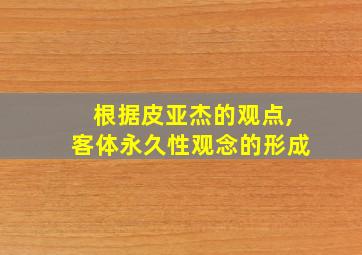 根据皮亚杰的观点,
客体永久性观念的形成